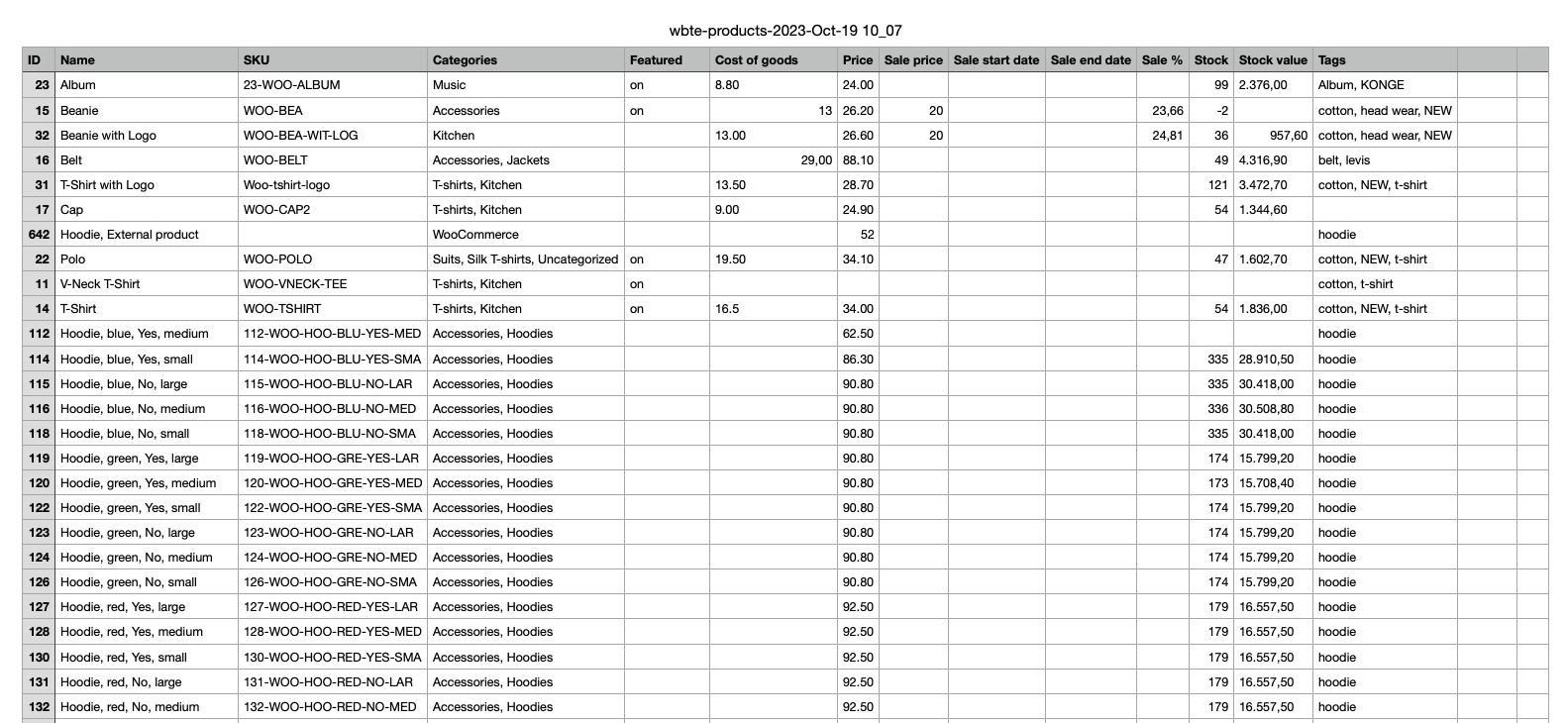 wbte-products-2023-Oct-19 10_07

| ID | Name | SKU | Categories | Featured | Cost of goods | Price | Sale price | Sale start date | Sale end date | Sale % | Stock | Stock value | Tags | | |
|---|---|---|---|---|---|---|---|---|---|---|---|---|---|---|---|
| 23 | Album | 23-WOO-ALBUM | Music | on | 8.80 | 24.00 | | | | | 99 | 2.376,00 | Album, KONGE | | |
| 15 | Beanie | WOO-BEA | Accessories | on | 13 | 26.20 | 20 | | | 23,66 | -2 | | cotton, head wear, NEW | | |
| 32 | Beanie with Logo | WOO-BEA-WIT-LOG | Kitchen | | 13.00 | 26.60 | 20 | | | 24,81 | 36 | 957,60 | cotton, head wear, NEW | | |
| 16 | Belt | WOO-BELT | Accessories, Jackets | | 29,00 | 88.10 | | | | | 49 | 4.316,90 | belt, levis | | |
| 31 | T-Shirt with Logo | Woo-tshirt-logo | T-shirts, Kitchen | | 13.50 | 28.70 | | | | | 121 | 3.472,70 | cotton, NEW, t-shirt | | |
| 17 | Cap | WOO-CAP2 | T-shirts, Kitchen | | 9.00 | 24.90 | | | | | 54 | 1.344,60 | | | |
| 642 | Hoodie, External product | | WooCommerce | | | 52 | | | | | | | hoodie | | |
| 22 | Polo | WOO-POLO | Suits, Silk T-shirts, Uncategorized | on | 19.50 | 34.10 | | | | | 47 | 1.602,70 | cotton, NEW, t-shirt | | |
| 11 | V-Neck T-Shirt | WOO-VNECK-TEE | T-shirts, Kitchen | on | | | | | | | | | cotton, t-shirt | | |
| 14 | T-Shirt | WOO-TSHIRT | T-shirts, Kitchen | on | 16.5 | 34.00 | | | | | 54 | 1.836,00 | cotton, NEW, t-shirt | | |
| 112 | Hoodie, blue, Yes, medium | 112-WOO-HOO-BLU-YES-MED | Accessories, Hoodies | | | 62.50 | | | | | | | hoodie | | |
| 114 | Hoodie, blue, Yes, small | 114-WOO-HOO-BLU-YES-SMA | Accessories, Hoodies | | | 86.30 | | | | | 335 | 28.910,50 | hoodie | | |
| 115 | Hoodie, blue, No, large | 115-WOO-HOO-BLU-NO-LAR | Accessories, Hoodies | | | 90.80 | | | | | 335 | 30.418,00 | hoodie | | |
| 116 | Hoodie, blue, No, medium | 116-WOO-HOO-BLU-NO-MED | Accessories, Hoodies | | | 90.80 | | | | | 336 | 30.508,80 | hoodie | | |
| 118 | Hoodie, blue, No, small | 118-WOO-HOO-BLU-NO-SMA | Accessories, Hoodies | | | 90.80 | | | | | 335 | 30.418,00 | hoodie | | |
| 119 | Hoodie, green, Yes, large | 119-WOO-HOO-GRE-YES-LAR | Accessories, Hoodies | | | 90.80 | | | | | 174 | 15.799,20 | hoodie | | |
| 120 | Hoodie, green, Yes, medium | 120-WOO-HOO-GRE-YES-MED | Accessories, Hoodies | | | 90.80 | | | | | 173 | 15.708,40 | hoodie | | |
| 122 | Hoodie, green, Yes, small | 122-WOO-HOO-GRE-YES-SMA | Accessories, Hoodies | | | 90.80 | | | | | 174 | 15.799,20 | hoodie | | |
| 123 | Hoodie, green, No, large | 123-WOO-HOO-GRE-NO-LAR | Accessories, Hoodies | | | 90.80 | | | | | 174 | 15.799,20 | hoodie | | |
| 124 | Hoodie, green, No, medium | 124-WOO-HOO-GRE-NO-MED | Accessories, Hoodies | | | 90.80 | | | | | 174 | 15.799,20 | hoodie | | |
| 126 | Hoodie, green, No, small | 126-WOO-HOO-GRE-NO-SMA | Accessories, Hoodies | | | 90.80 | | | | | 174 | 15.799,20 | hoodie | | |
| 127 | Hoodie, red, Yes, large | 127-WOO-HOO-RED-YES-LAR | Accessories, Hoodies | | | 92.50 | | | | | 179 | 16.557,50 | hoodie | | |
| 128 | Hoodie, red, Yes, medium | 128-WOO-HOO-RED-YES-MED | Accessories, Hoodies | | | 92.50 | | | | | 179 | 16.557,50 | hoodie | | |
| 130 | Hoodie, red, Yes, small | 130-WOO-HOO-RED-YES-SMA | Accessories, Hoodies | | | 92.50 | | | | | 179 | 16.557,50 | hoodie | | |
| 131 | Hoodie, red, No, large | 131-WOO-HOO-RED-NO-LAR | Accessories, Hoodies | | | 92.50 | | | | | 179 | 16.557,50 | hoodie | | |
| 132 | Hoodie, red, No, medium | 132-WOO-HOO-RED-NO-MED | Accessories, Hoodies | | | 92.50 | | | | | 179 | 16.557,50 | hoodie | | |